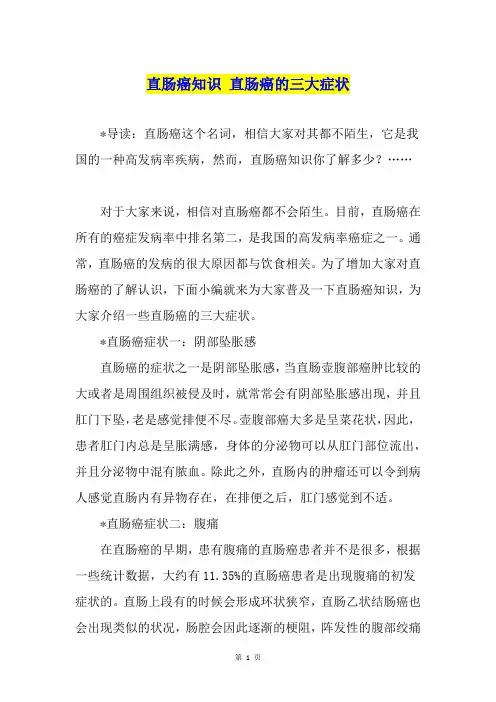 直肠癌知识 直肠癌的三大症状

*导读：直肠癌这个名词，相信大家对其都不陌生，它是我国的一种高发病率疾病，然而，直肠癌知识你了解多少？……

对于大家来说，相信对直肠癌都不会陌生。目前，直肠癌在所有的癌症发病率中排名第二，是我国的高发病率癌症之一。通常，直肠癌的发病的很大原因都与饮食相关。为了增加大家对直肠癌的了解认识，下面小编就来为大家普及一下直肠癌知识，为大家介绍一些直肠癌的三大症状。

*直肠癌症状一：阴部坠胀感

直肠癌的症状之一是阴部坠胀感，当直肠壶腹部癌肿比较的大或者是周围组织被侵及时，就常常会有阴部坠胀感出现，并且肛门下坠，老是感觉排便不尽。壶腹部癌大多是呈菜花状，因此，患者肛门内总是呈胀满感，身体的分泌物可以从肛门部位流出，并且分泌物中混有脓血。除此之外，直肠内的肿瘤还可以令到病人感觉直肠内有异物存在，在排便之后，肛门感觉到不适。

*直肠癌症状二：腹痛

在直肠癌的早期，患有腹痛的直肠癌患者并不是很多，根据一些统计数据，大约有 11.35%的直肠癌患者是出现腹痛的初发症状的。直肠上段有的时候会形成环状狭窄，直肠乙状结肠癌也会出现类似的状况，肠腔会因此逐渐的梗阻，阵发性的腹部绞痛

第 1 页